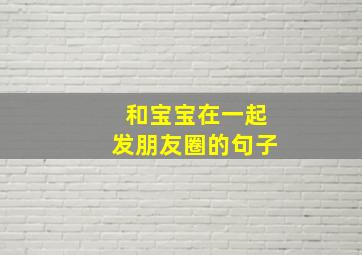 和宝宝在一起
发朋友圈的句子